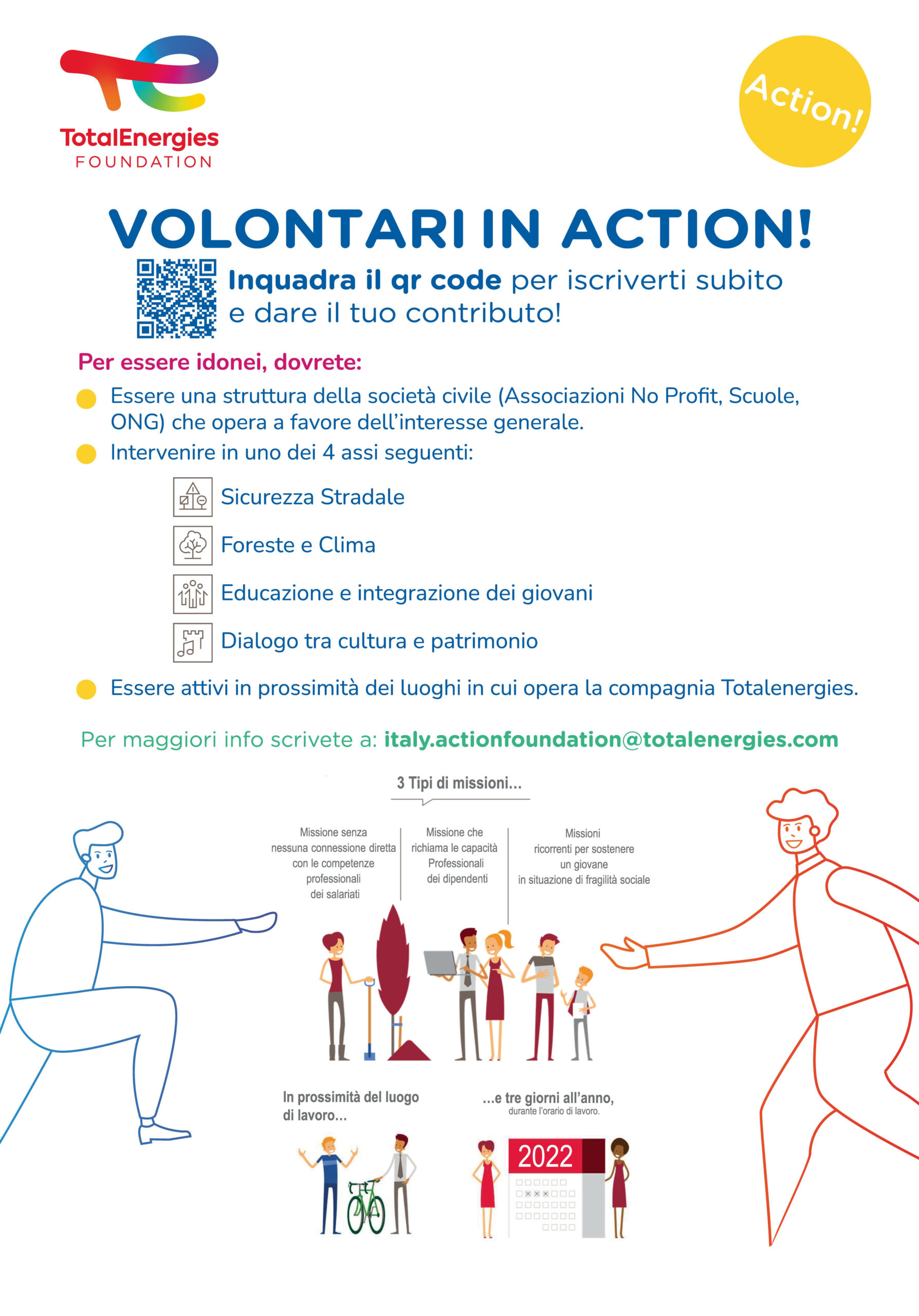 TotalEnergies
FOUNDATION

Action!

VOLONTARI IN ACTION!

Inquadra il qr code per iscriverti subito e dare il tuo contributo!

Per essere idonei, dovrete:

Essere una struttura della società civile (Associazioni No Profit, Scuole, ONG) che opera a favore dell'interesse generale.

Intervenire in uno dei 4 assi seguenti:

Sicurezza Stradale

Foreste e Clima

Educazione e integrazione dei giovani

Dialogo tra cultura e patrimonio

Essere attivi in prossimità dei luoghi in cui opera la compagnia Totalenergies.

Per maggiori info scrivete a: italy.actionfoundation@totalenergies.com

3 Tipi di missioni...

Missione senza nessuna connessione diretta con le competenze professionali dei salariati

Missione che richiama le capacità Professionali dei dipendenti

Missioni ricorrenti per sostenere un giovane in situazione di fragilità sociale

In prossimità del luogo di lavoro...

...e tre giorni all'anno, durante l'orario di lavoro.

2022